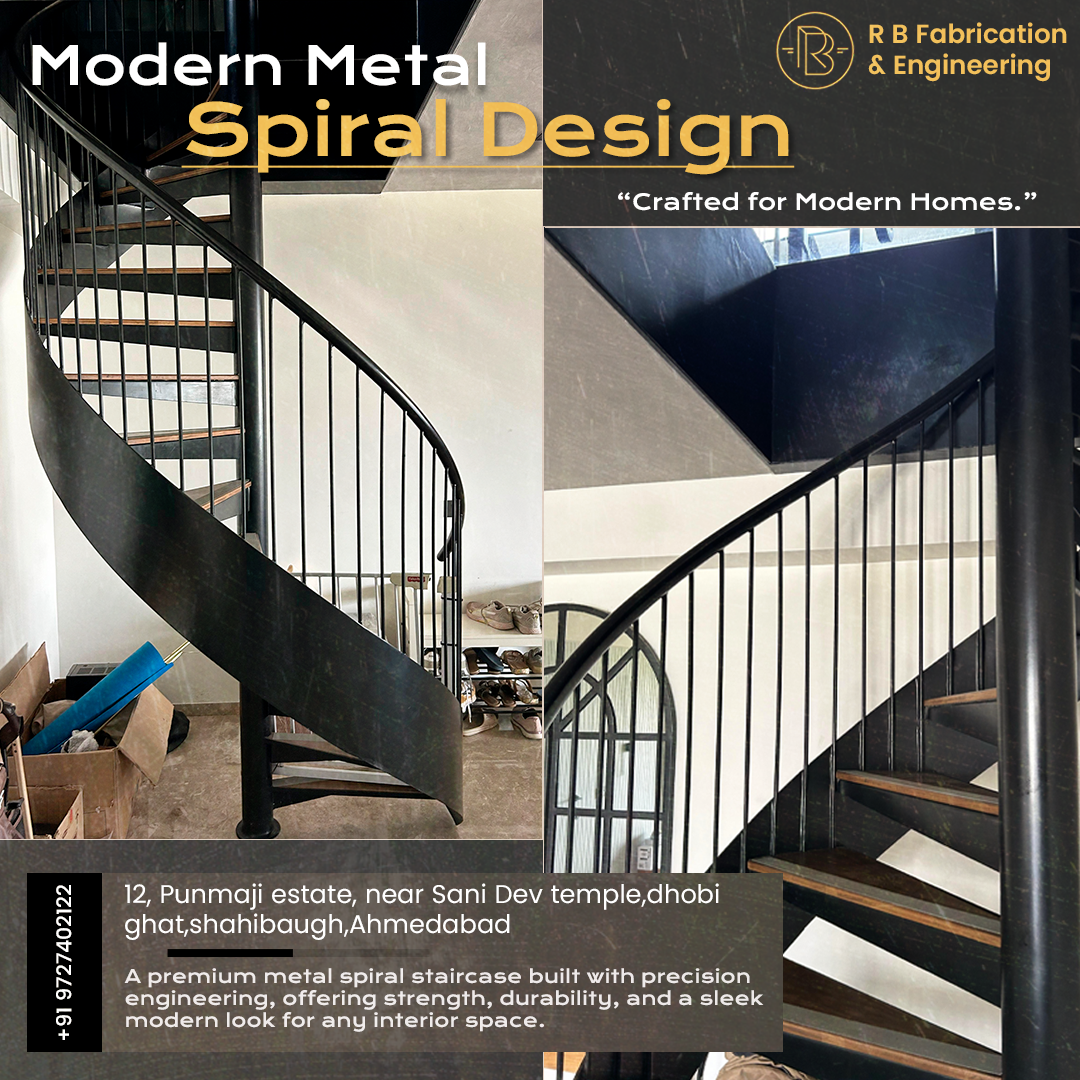 Modern Metal
Spiral Design

R B Fabrication
& Engineering

"Crafted for Modern Homes."

+91 9727402122

12, Punmaji estate, near Sani Dev temple,dhobi ghat,shahibaugh,Ahmedabad

A premium metal spiral staircase built with precision engineering, offering strength, durability, and a sleek modern look for any interior space.